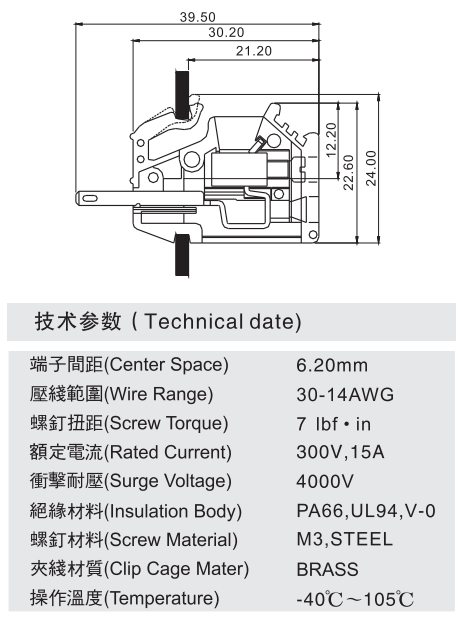 39.50
30.20
21.20
12.20
22.60
24.00

技术参数 ( Technical date)

| | |
|---|---|
| 端子間距(Center Space) | 6.20mm |
| 壓綫範圍(Wire Range) | 30-14AWG |
| 螺釘扭距(Screw Torque) | 7 lbf • in |
| 額定電流(Rated Current) | 300V,15A |
| 衝擊耐壓(Surge Voltage) | 4000V |
| 絕緣材料(Insulation Body) | PA66,UL94,V-0 |
| 螺釘材料(Screw Material) | M3,STEEL |
| 夾綫材質(Clip Cage Mater) | BRASS |
| 操作溫度(Temperature) | -40℃～105℃ |